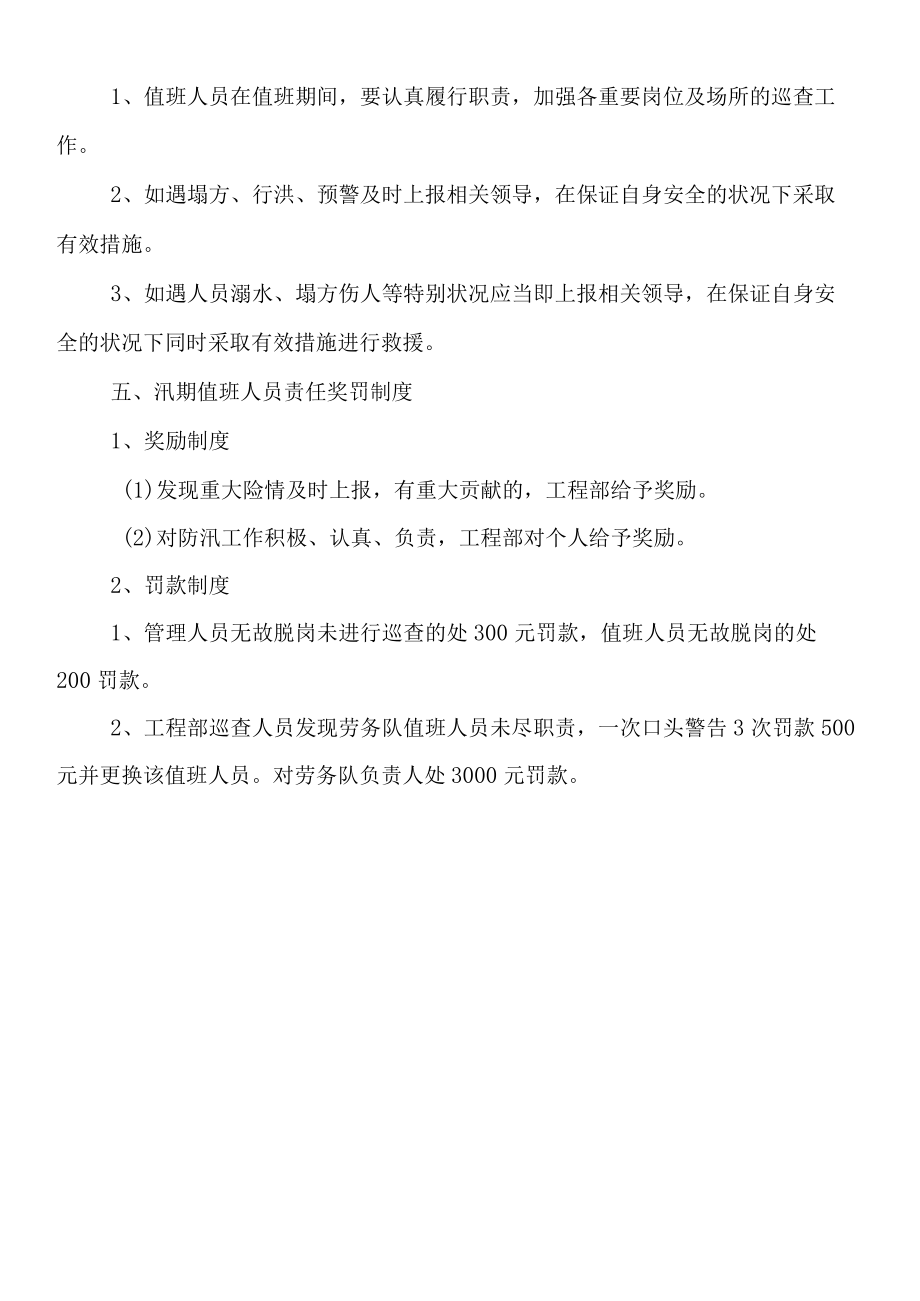 1、值班人员在值班期间，要认真履行职责，加强各重要岗位及场所的巡查工作。

2、如遇塌方、行洪、预警及时上报相关领导，在保证自身安全的状况下采取有效措施。

3、如遇人员溺水、塌方伤人等特别状况应当即上报相关领导，在保证自身安全的状况下同时采取有效措施进行救援。

五、汛期值班人员责任奖罚制度

1、奖励制度

(1)发现重大险情及时上报，有重大贡献的，工程部给予奖励。

(2)对防汛工作积极、认真、负责，工程部对个人给予奖励。

2、罚款制度

1、管理人员无故脱岗未进行巡查的处300元罚款，值班人员无故脱岗的处200罚款。

2、工程部巡查人员发现劳务队值班人员未尽职责，一次口头警告3次罚款500元并更换该值班人员。对劳务队负责人处3000元罚款。